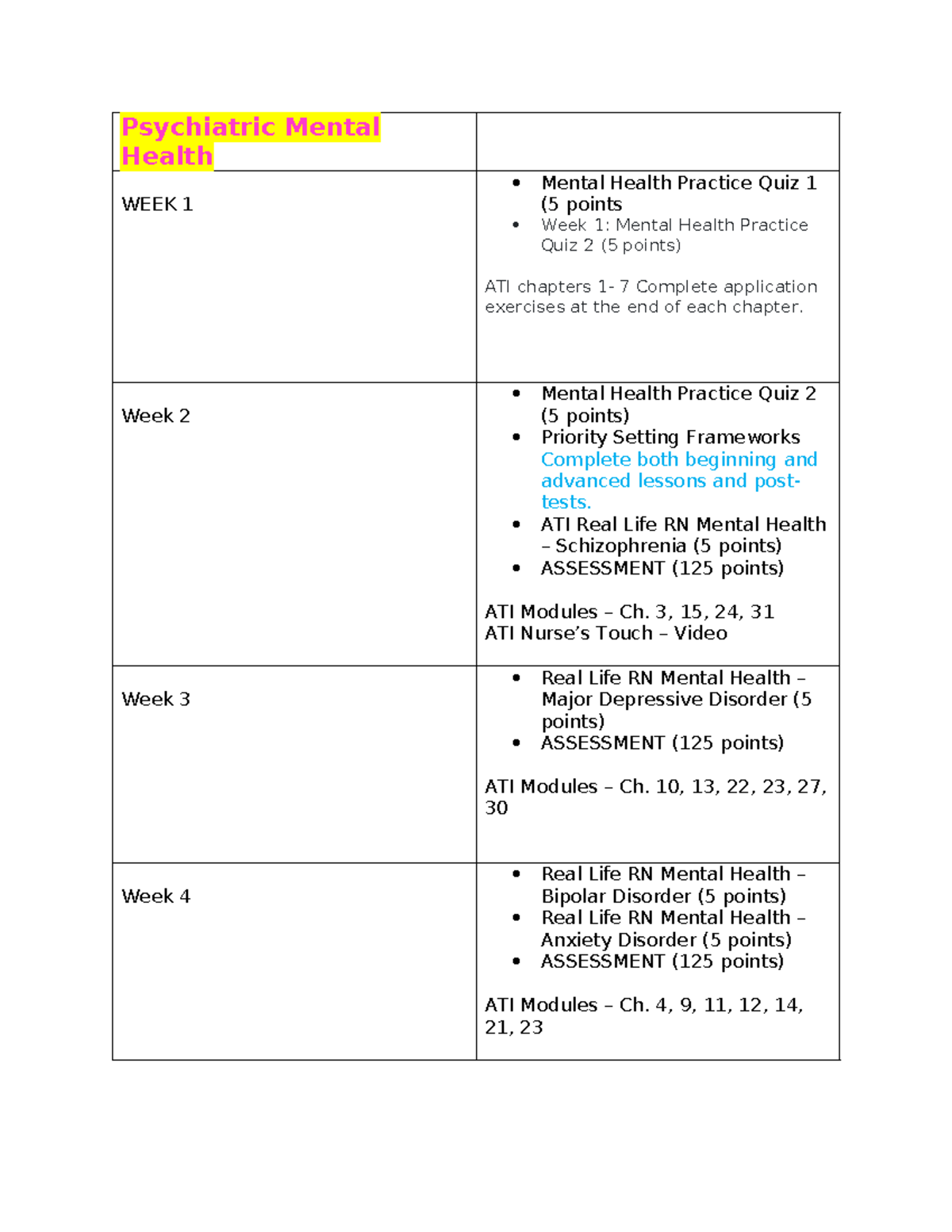 | Psychiatric Mental Health | |
|---|---|
| WEEK 1 | • Mental Health Practice Quiz 1 (5 points • Week 1: Mental Health Practice Quiz 2 (5 points) ATI chapters 1- 7 Complete application exercises at the end of each chapter. |
| Week 2 | • Mental Health Practice Quiz 2 (5 points) • Priority Setting Frameworks Complete both beginning and advanced lessons and post-tests. • ATI Real Life RN Mental Health – Schizophrenia (5 points) • ASSESSMENT (125 points) ATI Modules – Ch. 3, 15, 24, 31 ATI Nurse's Touch – Video |
| Week 3 | • Real Life RN Mental Health – Major Depressive Disorder (5 points) • ASSESSMENT (125 points) ATI Modules – Ch. 10, 13, 22, 23, 27, 30 |
| Week 4 | • Real Life RN Mental Health – Bipolar Disorder (5 points) • Real Life RN Mental Health – Anxiety Disorder (5 points) • ASSESSMENT (125 points) ATI Modules – Ch. 4, 9, 11, 12, 14, 21, 23 |